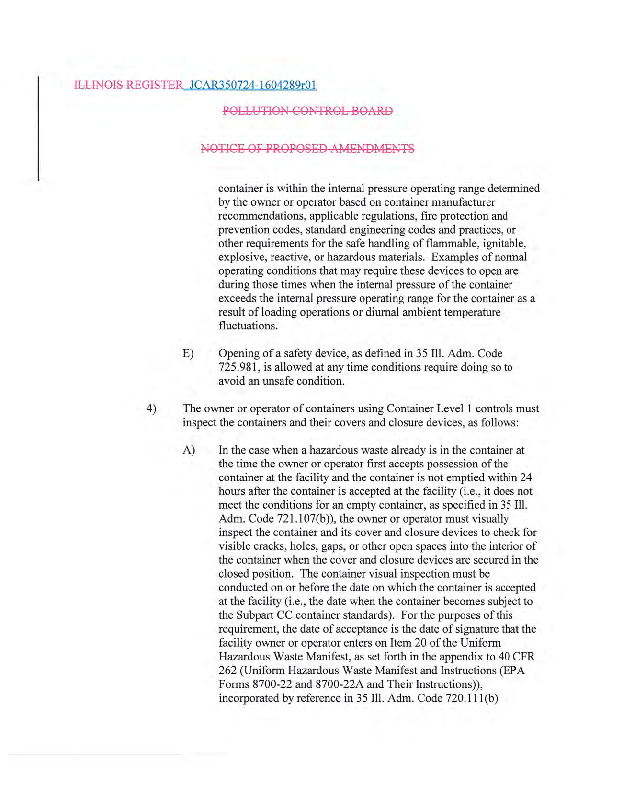 ILLINOIS REGISTER JCAR350724-1604289r01

POLLUTION CONTROL BOARD

NOTICE OF PROPOSED AMENDMENTS

container is within the internal pressure operating range determined by the owner or operator based on container manufacturer recommendations, applicable regulations, fire protection and prevention codes, standard engineering codes and practices, or other requirements for the safe handling of flammable, ignitable, explosive, reactive, or hazardous materials. Examples of normal operating conditions that may require these devices to open are during those times when the internal pressure of the container exceeds the internal pressure operating range for the container as a result of loading operations or diurnal ambient temperature fluctuations.

E) Opening of a safety device, as defined in 35 Ill. Adm. Code 725.981, is allowed at any time conditions require doing so to avoid an unsafe condition.

4) The owner or operator of containers using Container Level 1 controls must inspect the containers and their covers and closure devices, as follows:

A) In the case when a hazardous waste already is in the container at the time the owner or operator first accepts possession of the container at the facility and the container is not emptied within 24 hours after the container is accepted at the facility (i.e., it does not meet the conditions for an empty container, as specified in 35 Ill. Adm. Code 721.107(b)), the owner or operator must visually inspect the container and its cover and closure devices to check for visible cracks, holes, gaps, or other open spaces into the interior of the container when the cover and closure devices are secured in the closed position. The container visual inspection must be conducted on or before the date on which the container is accepted at the facility (i.e., the date when the container becomes subject to the Subpart CC container standards). For the purposes of this requirement, the date of acceptance is the date of signature that the facility owner or operator enters on Item 20 of the Uniform Hazardous Waste Manifest, as set forth in the appendix to 40 CFR 262 (Uniform Hazardous Waste Manifest and Instructions (EPA Forms 8700-22 and 8700-22A and Their Instructions)), incorporated by reference in 35 Ill. Adm. Code 720.111(b)